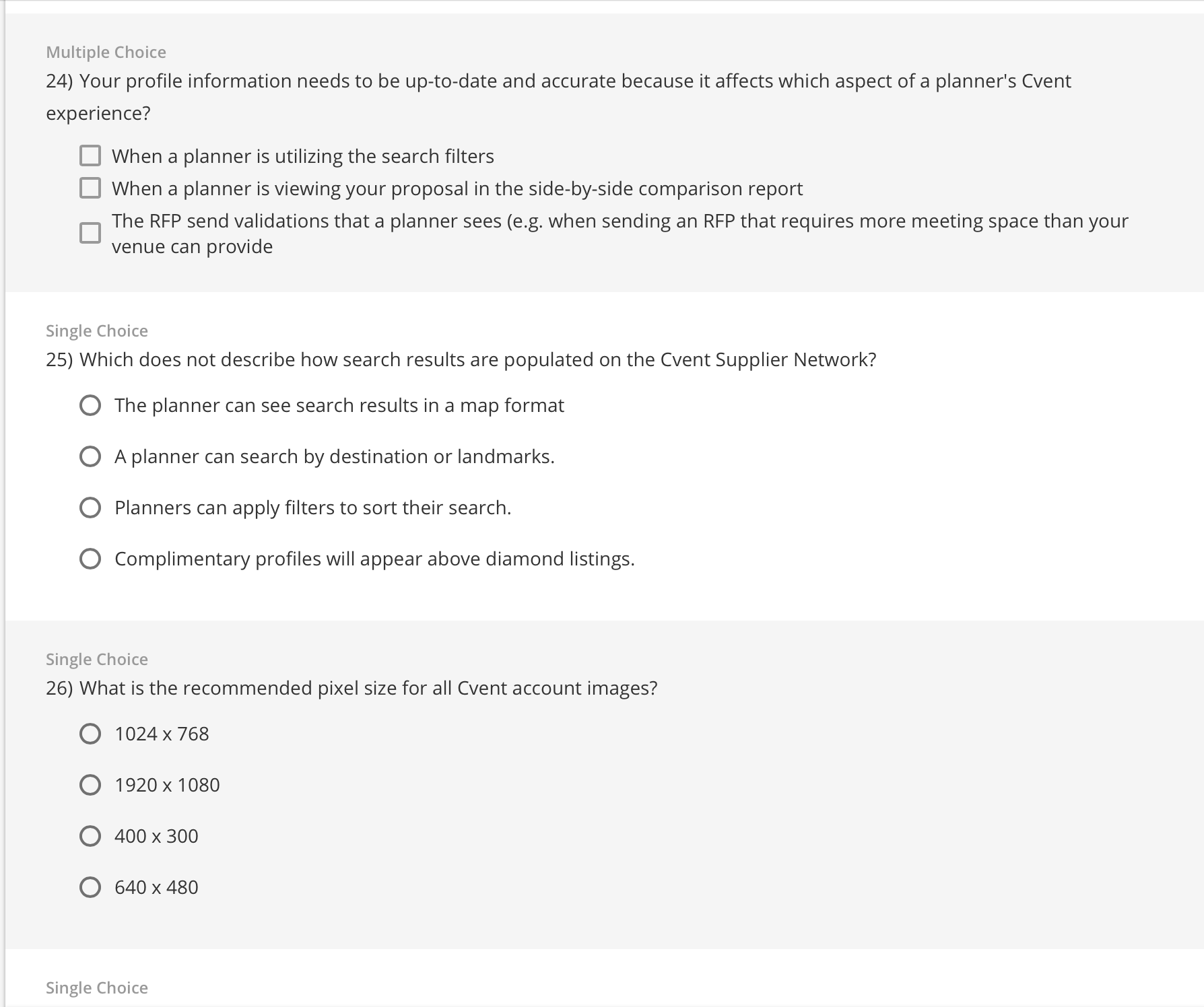 Multiple Choice

24) Your profile information needs to be up-to-date and accurate because it affects which aspect of a planner's Cvent experience?

When a planner is utilizing the search filters

When a planner is viewing your proposal in the side-by-side comparison report

The RFP send validations that a planner sees (e.g. when sending an RFP that requires more meeting space than your venue can provide

Single Choice

25) Which does not describe how search results are populated on the Cvent Supplier Network?

The planner can see search results in a map format

A planner can search by destination or landmarks.

Planners can apply filters to sort their search.

Complimentary profiles will appear above diamond listings.

Single Choice

26) What is the recommended pixel size for all Cvent account images?

1024 x 768

1920 x 1080

400 x 300

640 x 480

Single Choice